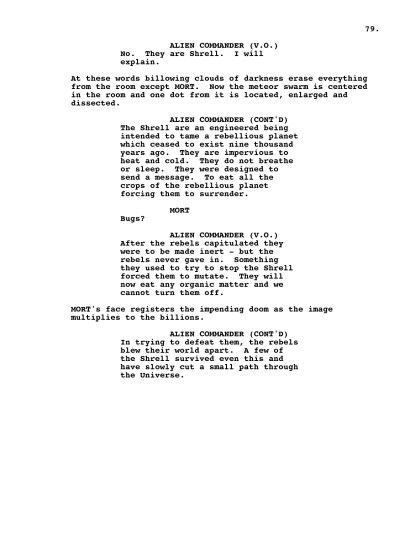 79.

ALIEN COMMANDER (V.O.)
No. They are Shrell. I will explain.

At these words billowing clouds of darkness erase everything from the room except MORT. Now the meteor swarm is centered in the room and one dot from it is located, enlarged and dissected.

ALIEN COMMANDER (CONT'D)
The Shrell are an engineered being intended to tame a rebellious planet which ceased to exist nine thousand years ago. They are impervious to heat and cold. They do not breathe or sleep. They were designed to send a message. To eat all the crops of the rebellious planet forcing them to surrender.

MORT
Bugs?

ALIEN COMMANDER (V.O.)
After the rebels capitulated they were to be made inert - but the rebels never gave in. Something they used to try to stop the Shrell forced them to mutate. They will now eat any organic matter and we cannot turn them off.

MORT's face registers the impending doom as the image multiplies to the billions.

ALIEN COMMANDER (CONT'D)
In trying to defeat them, the rebels blew their world apart. A few of the Shrell survived even this and have slowly cut a small path through the Universe.